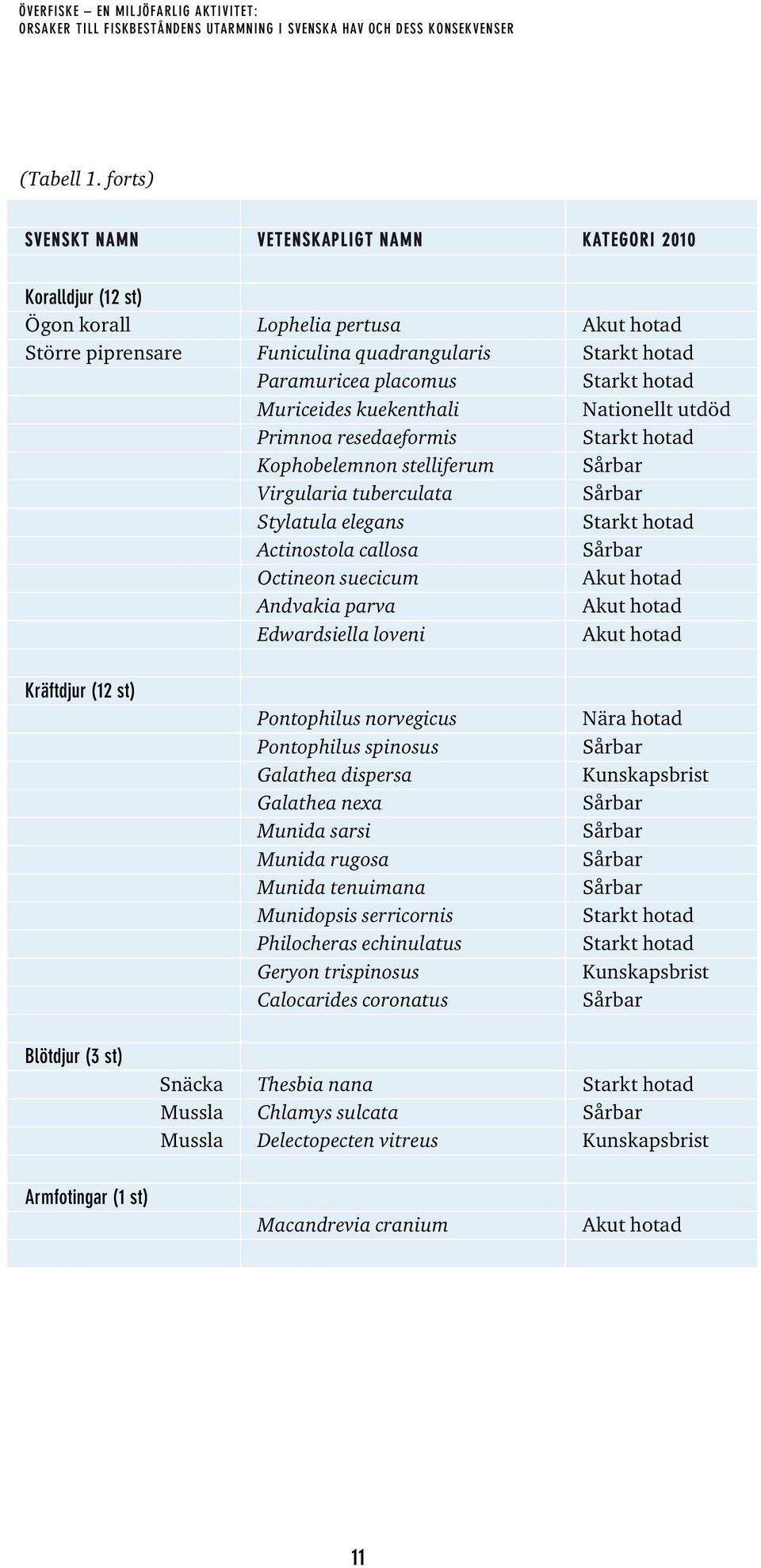 ÖVERFISKE – EN MILJÖFARLIG AKTIVITET:
ORSAKER TILL FISKBESTÅNDENS UTARMNING I SVENSKA HAV OCH DESS KONSEKVENSER

(Tabell 1. forts)

| SVENSKT NAMN | VETENSKAPLIGT NAMN | KATEGORI 2010 |
|---|---|---|
| Koralldjur (12 st) | | |
| Ögon korall | Lophelia pertusa | Akut hotad |
| Större piprensare | Funiculina quadrangularis | Starkt hotad |
| | Paramuricea placomus | Starkt hotad |
| | Muriceides kuekenthali | Nationellt utdöd |
| | Primnoa resedaeformis | Starkt hotad |
| | Kophobelemnon stelliferum | Sårbar |
| | Virgularia tuberculata | Sårbar |
| | Stylatula elegans | Starkt hotad |
| | Actinostola callosa | Sårbar |
| | Octineon suecicum | Akut hotad |
| | Andvakia parva | Akut hotad |
| | Edwardsiella loveni | Akut hotad |
| Kräftdjur (12 st) | | |
| | Pontophilus norvegicus | Nära hotad |
| | Pontophilus spinosus | Sårbar |
| | Galathea dispersa | Kunskapsbrist |
| | Galathea nexa | Sårbar |
| | Munida sarsi | Sårbar |
| | Munida rugosa | Sårbar |
| | Munida tenuimana | Sårbar |
| | Munidopsis serricornis | Starkt hotad |
| | Philocheras echinulatus | Starkt hotad |
| | Geryon trispinosus | Kunskapsbrist |
| | Calocarides coronatus | Sårbar |
| Blötdjur (3 st) | | |
| Snäcka | Thesbia nana | Starkt hotad |
| Mussla | Chlamys sulcata | Sårbar |
| Mussla | Delectopecten vitreus | Kunskapsbrist |
| Armfotingar (1 st) | | |
| | Macandrevia cranium | Akut hotad |

11